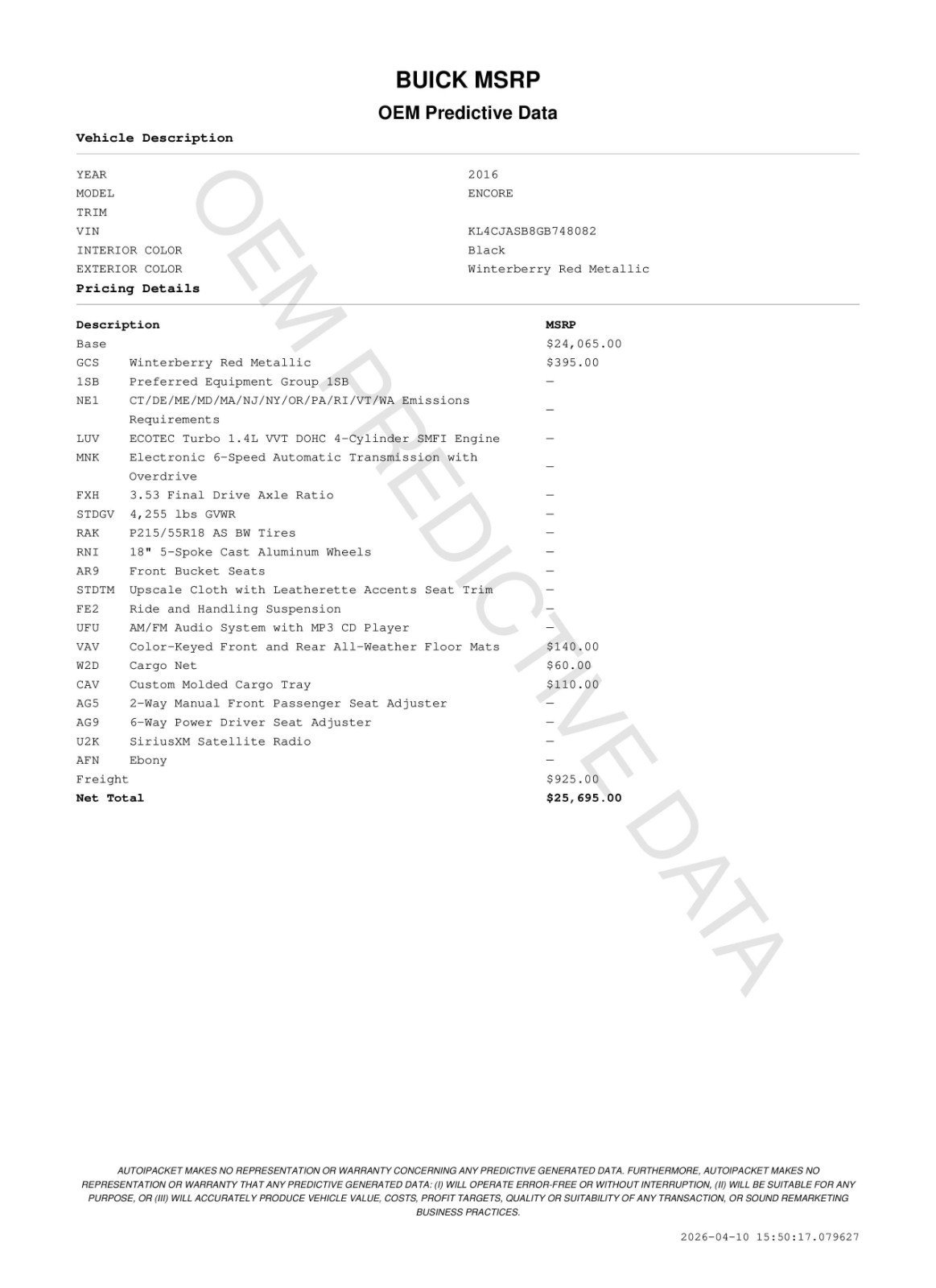 BUICK MSRP

OEM Predictive Data

Vehicle Description

| | |
|---|---|
| YEAR | 2016 |
| MODEL | ENCORE |
| TRIM | |
| VIN | KL4CJASB8GB748082 |
| INTERIOR COLOR | Black |
| EXTERIOR COLOR | Winterberry Red Metallic |

Pricing Details

| Description | | MSRP |
|---|---|---|
| Base | | $24,065.00 |
| GCS | Winterberry Red Metallic | $395.00 |
| 1SB | Preferred Equipment Group 1SB | — |
| NE1 | CT/DE/ME/MD/MA/NJ/NY/OR/PA/RI/VT/WA Emissions Requirements | — |
| LUV | ECOTEC Turbo 1.4L VVT DOHC 4-Cylinder SMFI Engine | — |
| MNK | Electronic 6-Speed Automatic Transmission with Overdrive | — |
| FXH | 3.53 Final Drive Axle Ratio | — |
| STDGV | 4,255 lbs GVWR | — |
| RAK | P215/55R18 AS BW Tires | — |
| RNI | 18" 5-Spoke Cast Aluminum Wheels | — |
| AR9 | Front Bucket Seats | — |
| STDTM | Upscale Cloth with Leatherette Accents Seat Trim | — |
| FE2 | Ride and Handling Suspension | — |
| UFU | AM/FM Audio System with MP3 CD Player | — |
| VAV | Color-Keyed Front and Rear All-Weather Floor Mats | $140.00 |
| W2D | Cargo Net | $60.00 |
| CAV | Custom Molded Cargo Tray | $110.00 |
| AG5 | 2-Way Manual Front Passenger Seat Adjuster | — |
| AG9 | 6-Way Power Driver Seat Adjuster | — |
| U2K | SiriusXM Satellite Radio | — |
| AFN | Ebony | — |
| Freight | | $925.00 |
| Net Total | | $25,695.00 |

OEM PREDICTIVE DATA

AUTOIPACKET MAKES NO REPRESENTATION OR WARRANTY CONCERNING ANY PREDICTIVE GENERATED DATA. FURTHERMORE, AUTOIPACKET MAKES NO REPRESENTATION OR WARRANTY THAT ANY PREDICTIVE GENERATED DATA: (I) WILL OPERATE ERROR-FREE OR WITHOUT INTERRUPTION, (II) WILL BE SUITABLE FOR ANY PURPOSE, OR (III) WILL ACCURATELY PRODUCE VEHICLE VALUE, COSTS, PROFIT TARGETS, QUALITY OR SUITABILITY OF ANY TRANSACTION, OR SOUND REMARKETING BUSINESS PRACTICES.

2026-04-10 15:50:17.079627